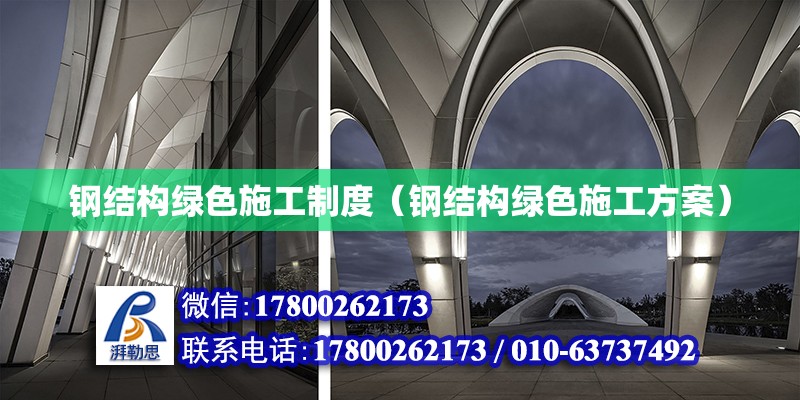 钢结构绿色施工制度（钢结构绿色施工方案）

湃勒思

微信:17800262173

联系电话:17800262173 / 010-63737492